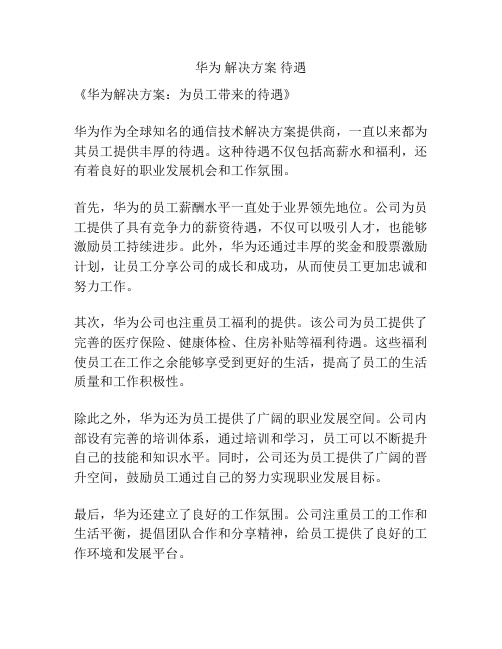 华为 解决方案 待遇

《华为解决方案：为员工带来的待遇》

华为作为全球知名的通信技术解决方案提供商，一直以来都为其员工提供丰厚的待遇。这种待遇不仅包括高薪水和福利，还有着良好的职业发展机会和工作氛围。

首先，华为的员工薪酬水平一直处于业界领先地位。公司为员工提供了具有竞争力的薪资待遇，不仅可以吸引人才，也能够激励员工持续进步。此外，华为还通过丰厚的奖金和股票激励计划，让员工分享公司的成长和成功，从而使员工更加忠诚和努力工作。

其次，华为公司也注重员工福利的提供。该公司为员工提供了完善的医疗保险、健康体检、住房补贴等福利待遇。这些福利使员工在工作之余能够享受到更好的生活，提高了员工的生活质量和工作积极性。

除此之外，华为还为员工提供了广阔的职业发展空间。公司内部设有完善的培训体系，通过培训和学习，员工可以不断提升自己的技能和知识水平。同时，公司还为员工提供了广阔的晋升空间，鼓励员工通过自己的努力实现职业发展目标。

最后，华为还建立了良好的工作氛围。公司注重员工的工作和生活平衡，提倡团队合作和分享精神，给员工提供了良好的工作环境和发展平台。